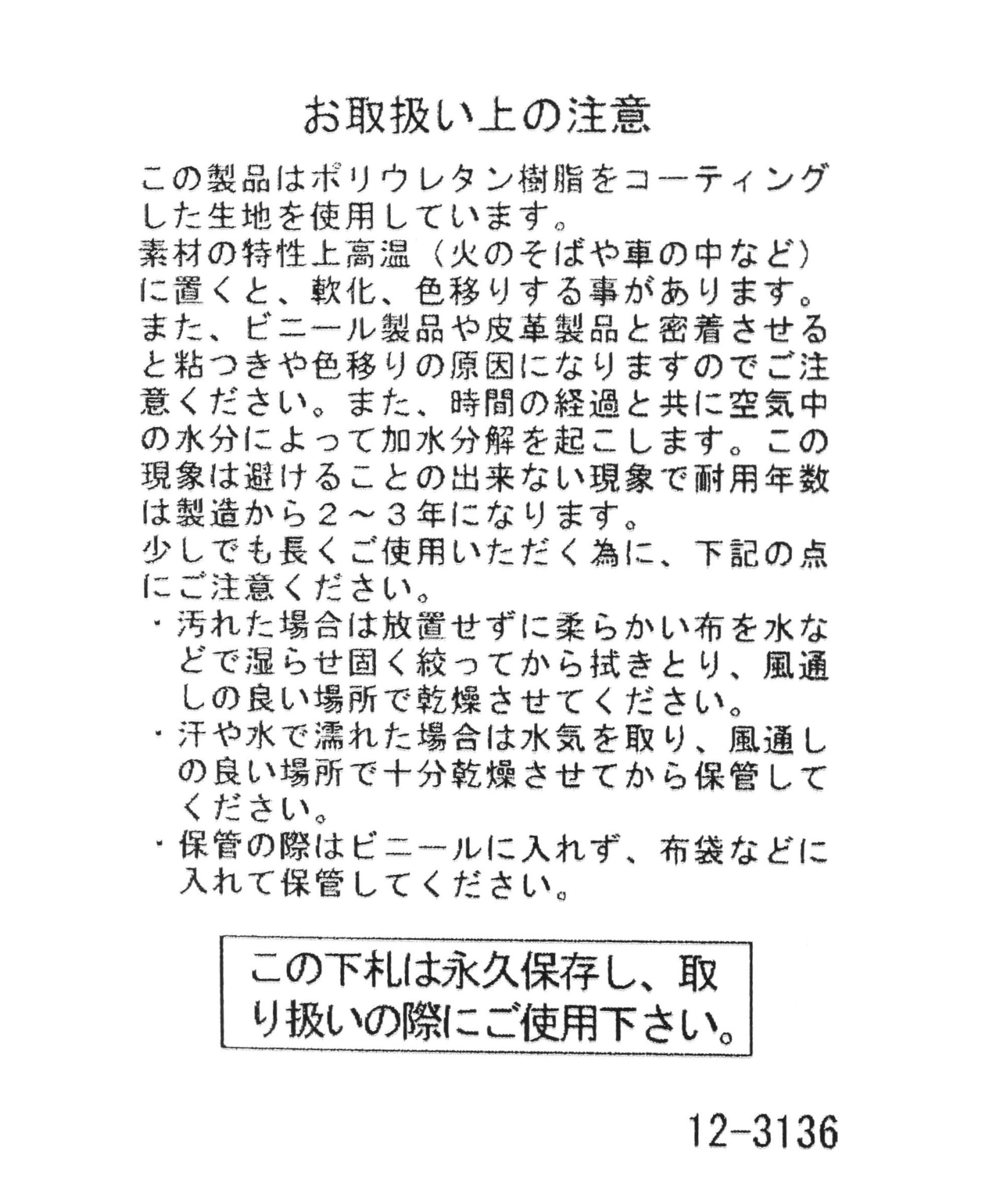 お取扱い上の注意

この製品はポリウレタン樹脂をコーティングした生地を使用しています。
素材の特性上高温（火のそばや車の中など）に置くと、軟化、色移りする事があります。
また、ビニール製品や皮革製品と密着させると粘つきや色移りの原因になりますのでご注意ください。また、時間の経過と共に空気中の水分によって加水分解を起こします。この現象は避けることの出来ない現象で耐用年数は製造から２～３年になります。
少しでも長くご使用いただく為に、下記の点にご注意ください。
・汚れた場合は放置せずに柔らかい布を水などで湿らせ固く絞ってから拭きとり、風通しの良い場所で乾燥させてください。
・汗や水で濡れた場合は水気を取り、風通しの良い場所で十分乾燥させてから保管してください。
・保管の際はビニールに入れず、布袋などに入れて保管してください。

この下札は永久保存し、取り扱いの際にご使用下さい。

12-3136